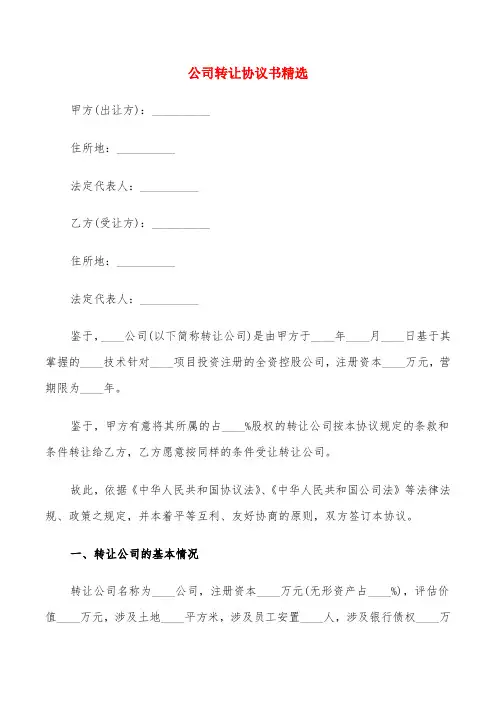 公司转让协议书精选

甲方(出让方)：__________

住所地：__________

法定代表人：__________

乙方(受让方)：__________

住所地：__________

法定代表人：__________

鉴于，____公司(以下简称转让公司)是由甲方于____年____月____日基于其掌握的____技术针对____项目投资注册的全资控股公司，注册资本____万元，营期限为____年。

鉴于，甲方有意将其所属的占____%股权的转让公司按本协议规定的条款和条件转让给乙方，乙方愿意按同样的条件受让转让公司。

故此，依据《中华人民共和国协议法》、《中华人民共和国公司法》等法律法规、政策之规定，并本着平等互利、友好协商的原则，双方签订本协议。

一、转让公司的基本情况

转让公司名称为____公司，注册资本____万元(无形资产占____%)，评估价值____万元，涉及土地____平方米，涉及员工安置____人，涉及银行债权____万